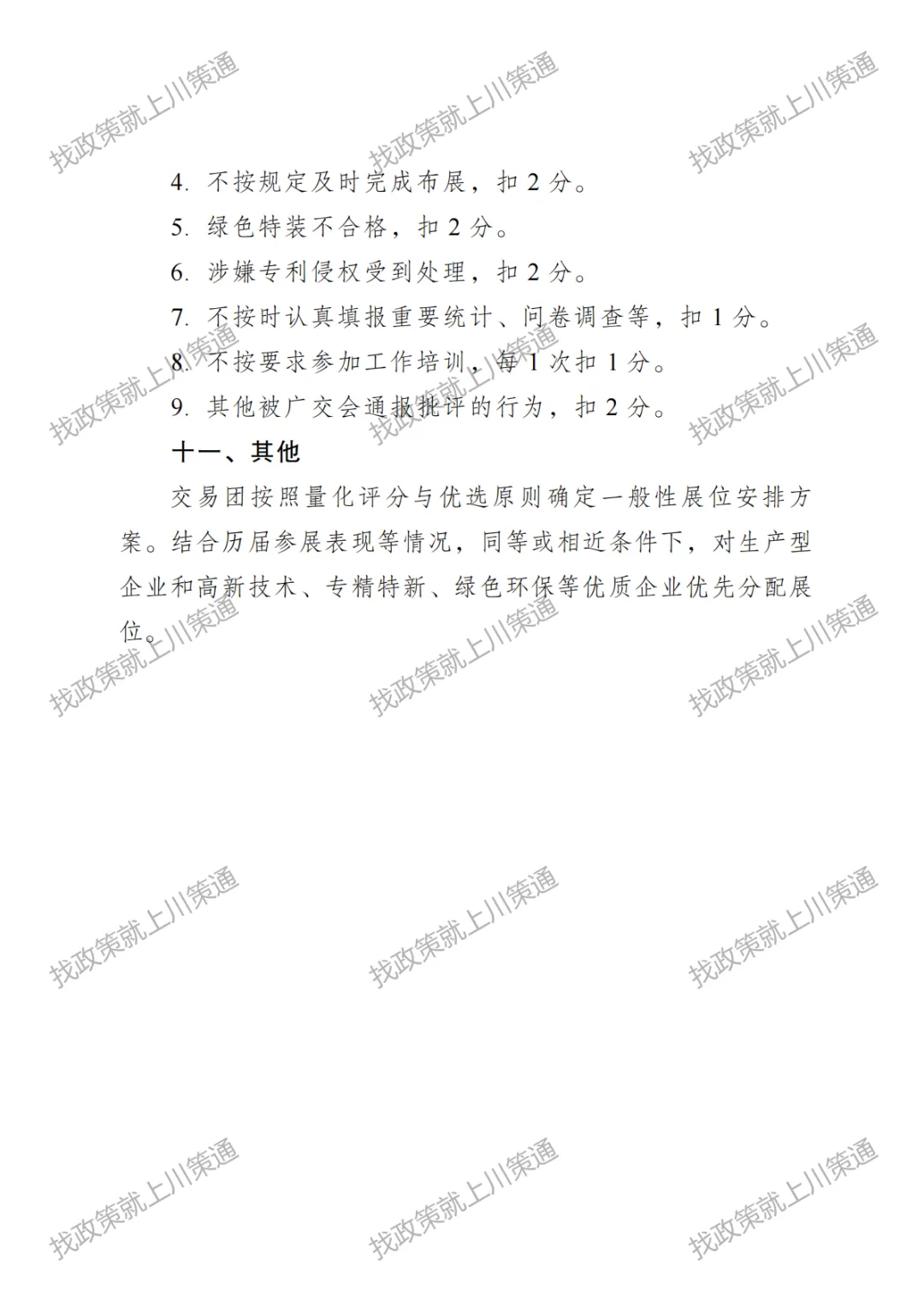 4.不按规定及时完成布展，扣2分。

5.绿色特装不合格，扣2分。

6.涉嫌专利侵权受到处理，扣2分。

7.不按时认真填报重要统计、问卷调查等，扣1分。

8.不按要求参加工作培训，每1次扣1分。

9.其他被广交会通报批评的行为，扣2分。

十一、其他

交易团按照量化评分与优选原则确定一般性展位安排方案。结合历届参展表现等情况，同等或相近条件下，对生产型企业和高新技术、专精特新、绿色环保等优质企业优先分配展位。

找政策就上川策通